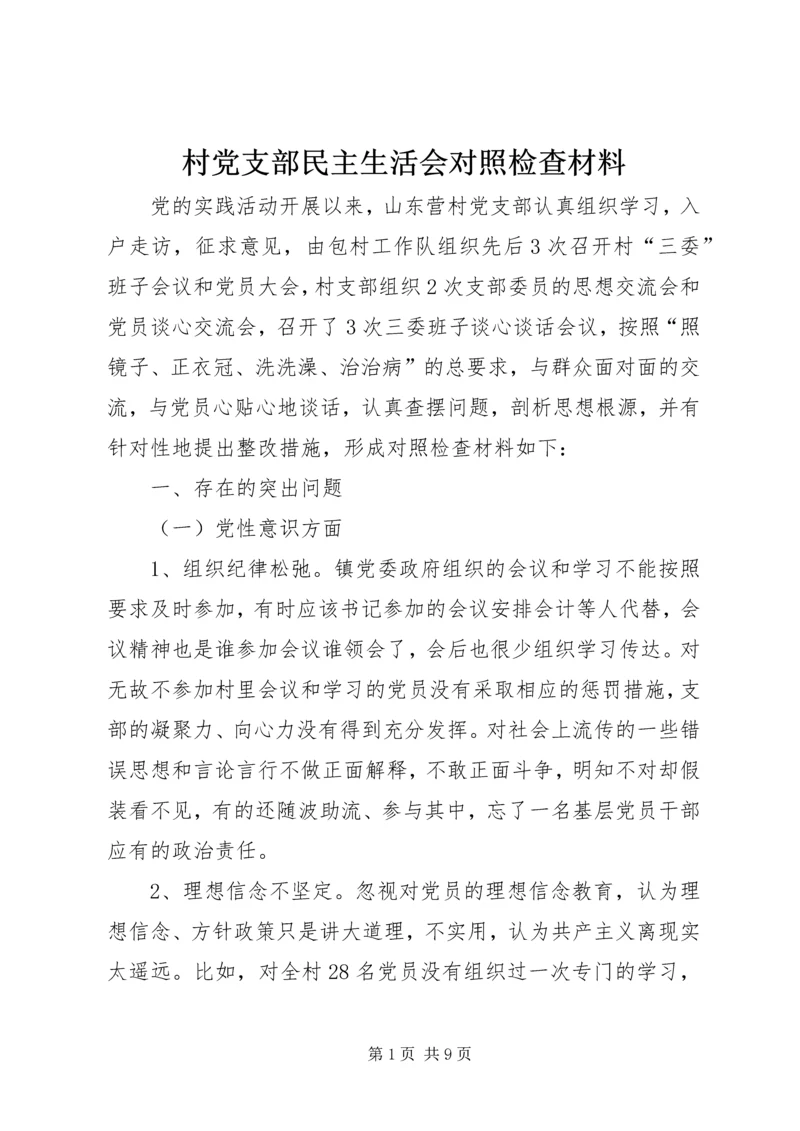 村党支部民主生活会对照检查材料

党的实践活动开展以来，山东营村党支部认真组织学习，入户走访，征求意见，由包村工作队组织先后3次召开村“三委”班子会议和党员大会，村支部组织2次支部委员的思想交流会和党员谈心交流会，召开了3次三委班子谈心谈话会议，按照“照镜子、正衣冠、洗洗澡、治治病”的总要求，与群众面对面的交流，与党员心贴心地谈话，认真查摆问题，剖析思想根源，并有针对性地提出整改措施，形成对照检查材料如下：

一、存在的突出问题

（一）党性意识方面

1、组织纪律松弛。镇党委政府组织的会议和学习不能按照要求及时参加，有时应该书记参加的会议安排会计等人代替，会议精神也是谁参加会议谁领会了，会后也很少组织学习传达。对无故不参加村里会议和学习的党员没有采取相应的惩罚措施，支部的凝聚力、向心力没有得到充分发挥。对社会上流传的一些错误思想和言论言行不做正面解释，不敢正面斗争，明知不对却假装看不见，有的还随波助流、参与其中，忘了一名基层党员干部应有的政治责任。

2、理想信念不坚定。忽视对党员的理想信念教育，认为理想信念、方针政策只是讲大道理，不实用，认为共产主义离现实太遥远。比如，对全村28名党员没有组织过一次专门的学习，

第1页 共9页